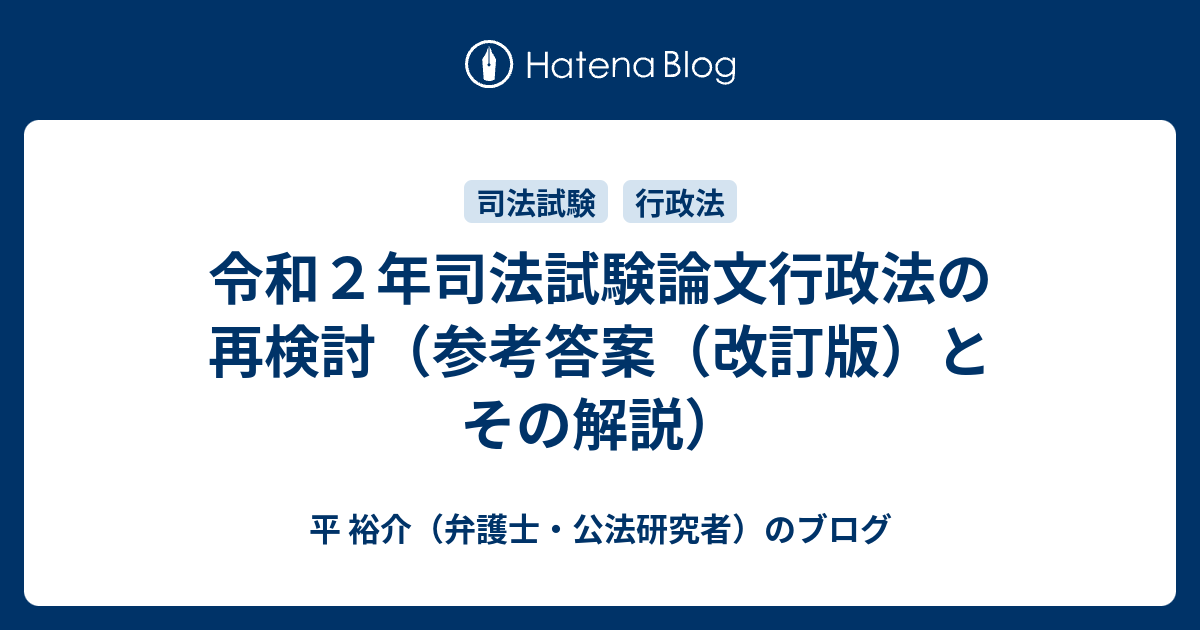 Hatena Blog

司法試験 行政法

令和２年司法試験論文行政法の再検討（参考答案（改訂版）とその解説）

平 裕介（弁護士・公法研究者）のブログ